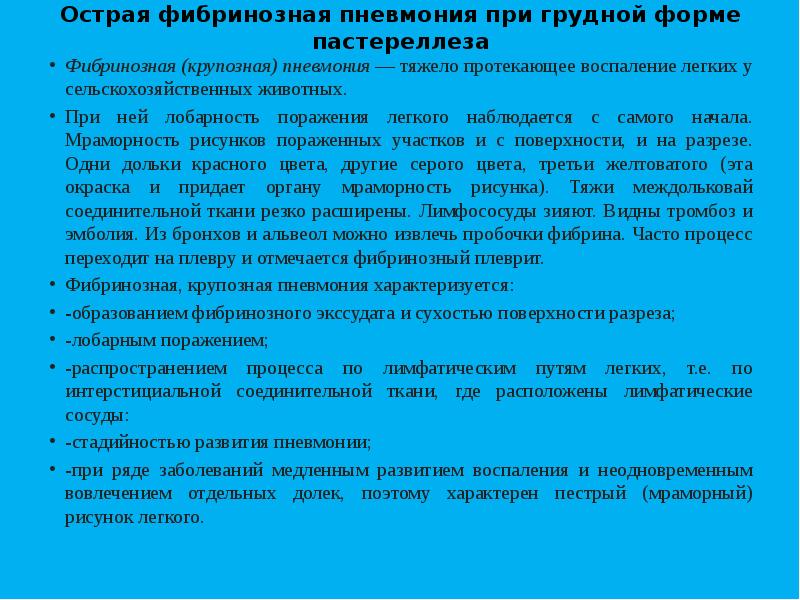 Острая фибринозная пневмония при грудной форме пастереллеза

• Фибринозная (крупозная) пневмония — тяжело протекающее воспаление легких у сельскохозяйственных животных.

• При ней лобарность поражения легкого наблюдается с самого начала. Мраморность рисунков пораженных участков и с поверхности, и на разрезе. Одни дольки красного цвета, другие серого цвета, третьи желтоватого (эта окраска и придает органу мраморность рисунка). Тяжи междольковай соединительной ткани резко расширены. Лимфососуды зияют. Видны тромбоз и эмболия. Из бронхов и альвеол можно извлечь пробочки фибрина. Часто процесс переходит на плевру и отмечается фибринозный плеврит.

• Фибринозная, крупозная пневмония характеризуется:

• -образованием фибринозного экссудата и сухостью поверхности разреза;

• -лобарным поражением;

• -распространением процесса по лимфатическим путям легких, т.е. по интерстициальной соединительной ткани, где расположены лимфатические сосуды:

• -стадийностью развития пневмонии;

• -при ряде заболеваний медленным развитием воспаления и неодновременным вовлечением отдельных долек, поэтому характерен пестрый (мраморный) рисунок легкого.